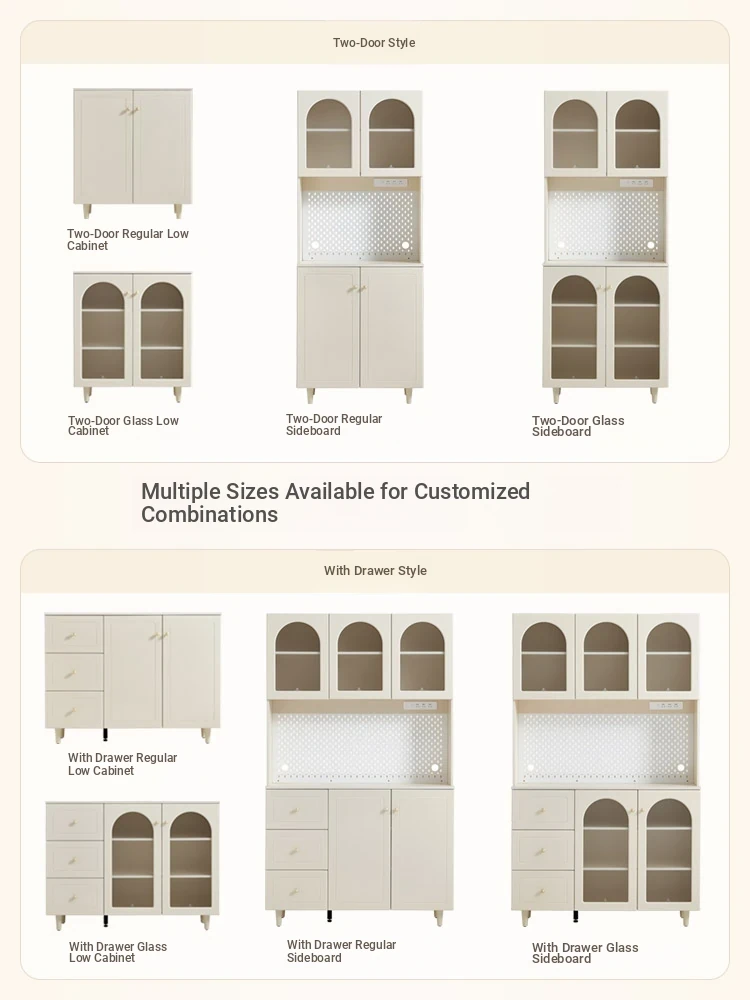 Two-Door Style

Two-Door Regular Low Cabinet

Two-Door Glass Low Cabinet

Two-Door Regular Sideboard

Two-Door Glass Sideboard

Multiple Sizes Available for Customized Combinations

With Drawer Style

With Drawer Regular Low Cabinet

With Drawer Glass Low Cabinet

With Drawer Regular Sideboard

With Drawer Glass Sideboard